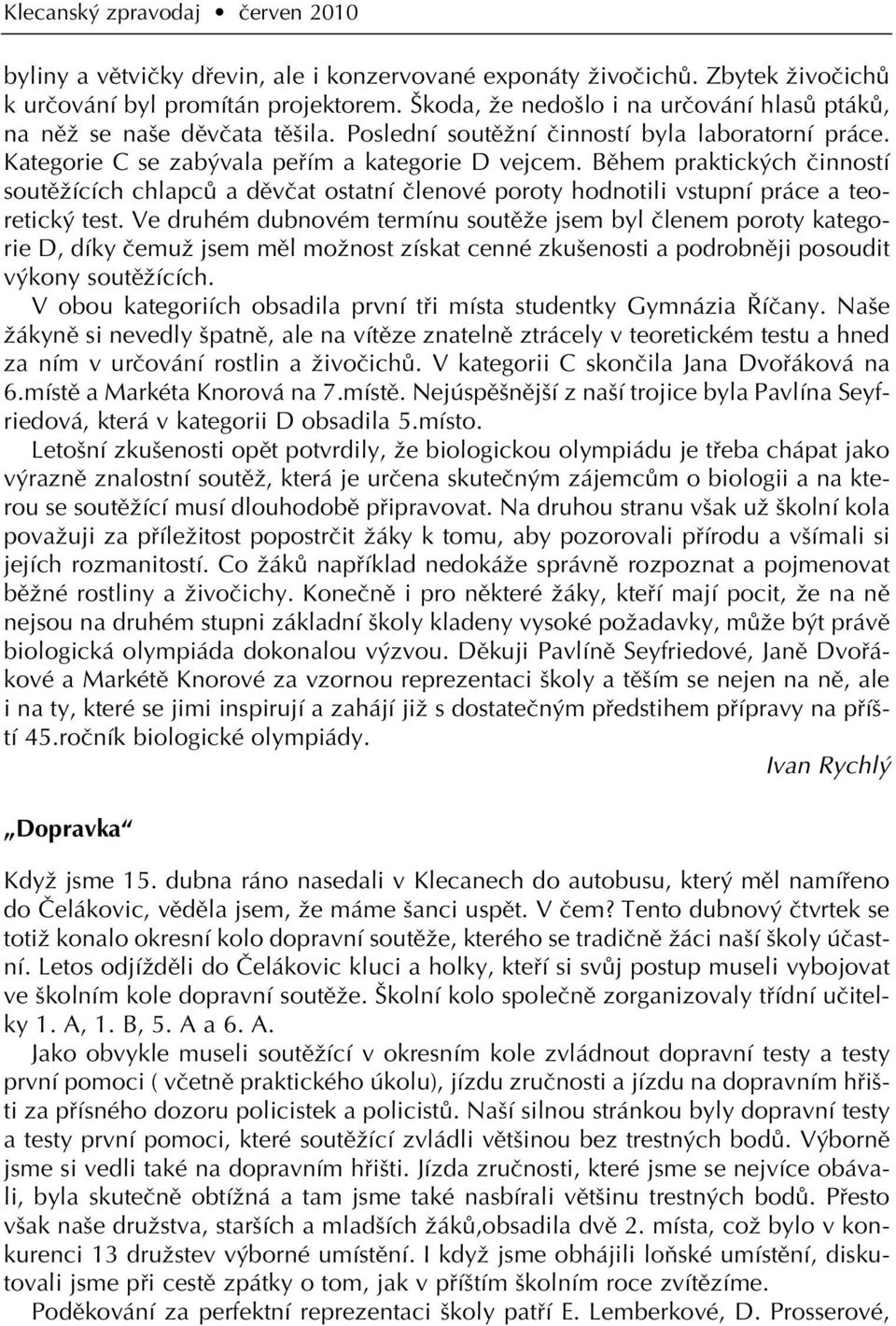 Klecanský zpravodaj • červen 2010

byliny a větvičky dřevin, ale i konzervované exponáty živočichů. Zbytek živočichů k určování byl promítán projektorem. Škoda, že nedošlo i na určování hlasů ptáků, na něž se naše děvčata těšila. Poslední soutěžní činností byla laboratorní práce. Kategorie C se zabývala peřím a kategorie D vejcem. Během praktických činností soutěžících chlapců a děvčat ostatní členové poroty hodnotili vstupní práce a teoretický test. Ve druhém dubnovém termínu soutěže jsem byl členem poroty kategorie D, díky čemuž jsem měl možnost získat cenné zkušenosti a podrobněji posoudit výkony soutěžících.

V obou kategoriích obsadila první tři místa studentky Gymnázia Říčany. Naše žákyně si nevedly špatně, ale na vítěze znatelně ztrácely v teoretickém testu a hned za ním v určování rostlin a živočichů. V kategorii C skončila Jana Dvořáková na 6.místě a Markéta Knorová na 7.místě. Nejúspěšnější z naší trojice byla Pavlína Seyfriedová, která v kategorii D obsadila 5.místo.

Letošní zkušenosti opět potvrdily, že biologickou olympiádu je třeba chápat jako výrazně znalostní soutěž, která je určena skutečným zájemcům o biologii a na kterou se soutěžící musí dlouhodobě připravovat. Na druhou stranu však už školní kola považuji za příležitost popostrčit žáky k tomu, aby pozorovali přírodu a všímali si jejích rozmanitostí. Co žáků například nedokáže správně rozpoznat a pojmenovat běžné rostliny a živočichy. Konečně i pro některé žáky, kteří mají pocit, že na ně nejsou na druhém stupni základní školy kladeny vysoké požadavky, může být právě biologická olympiáda dokonalou výzvou. Děkuji Pavlíně Seyfriedové, Janě Dvořákové a Markétě Knorové za vzornou reprezentaci školy a těším se nejen na ně, ale i na ty, které se jimi inspirují a zahájí již s dostatečným předstihem přípravy na příští 45.ročník biologické olympiády.

Ivan Rychlý

„Dopravka“

Když jsme 15. dubna ráno nasedali v Klecanech do autobusu, který měl namířeno do Čelákovic, věděla jsem, že máme šanci uspět. V čem? Tento dubnový čtvrtek se totiž konalo okresní kolo dopravní soutěže, kterého se tradičně žáci naší školy účastní. Letos odjížděli do Čelákovic kluci a holky, kteří si svůj postup museli vybojovat ve školním kole dopravní soutěže. Školní kolo společně zorganizovaly třídní učitelky 1. A, 1. B, 5. A a 6. A.

Jako obvykle museli soutěžící v okresním kole zvládnout dopravní testy a testy první pomoci ( včetně praktického úkolu), jízdu zručnosti a jízdu na dopravním hřišti za přísného dozoru policistek a policistů. Naší silnou stránkou byly dopravní testy a testy první pomoci, které soutěžící zvládli většinou bez trestných bodů. Výborně jsme si vedli také na dopravním hřišti. Jízda zručnosti, které jsme se nejvíce obávali, byla skutečně obtížná a tam jsme také nasbírali většinu trestných bodů. Přesto však naše družstva, starších a mladších žáků,obsadila dvě 2. místa, což bylo v konkurenci 13 družstev výborné umístění. I když jsme obhájili loňské umístění, diskutovali jsme při cestě zpátky o tom, jak v příštím školním roce zvítězíme.

Poděkování za perfektní reprezentaci školy patří E. Lemberkové, D. Prosserové,